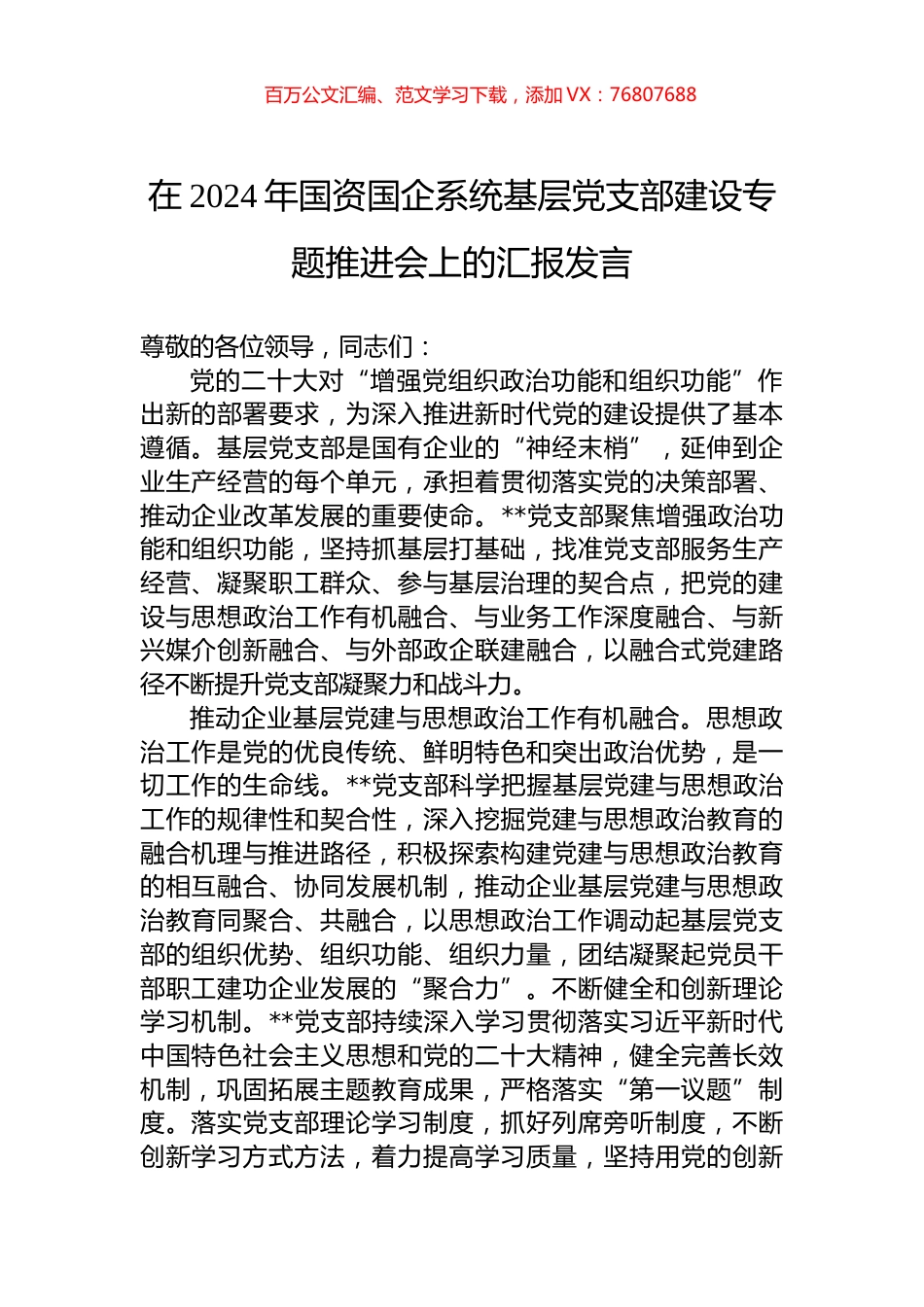 百万公文汇编、范文学习下载，添加 VX：76807688

在 2024 年国资国企系统基层党支部建设专题推进会上的汇报发言

尊敬的各位领导，同志们：

党的二十大对“增强党组织政治功能和组织功能”作出新的部署要求，为深入推进新时代党的建设提供了基本遵循。基层党支部是国有企业的“神经末梢”，延伸到企业生产经营的每个单元，承担着贯彻落实党的决策部署、推动企业改革发展的重要使命。**党支部聚焦增强政治功能和组织功能，坚持抓基层打基础，找准党支部服务生产经营、凝聚职工群众、参与基层治理的契合点，把党的建设与思想政治工作有机融合、与业务工作深度融合、与新兴媒介创新融合、与外部政企联建融合，以融合式党建路径不断提升党支部凝聚力和战斗力。

推动企业基层党建与思想政治工作有机融合。思想政治工作是党的优良传统、鲜明特色和突出政治优势，是一切工作的生命线。**党支部科学把握基层党建与思想政治工作的规律性和契合性，深入挖掘党建与思想政治教育的融合机理与推进路径，积极探索构建党建与思想政治教育的相互融合、协同发展机制，推动企业基层党建与思想政治教育同聚合、共融合，以思想政治工作调动起基层党支部的组织优势、组织功能、组织力量，团结凝聚起党员干部职工建功企业发展的“聚合力”。不断健全和创新理论学习机制。**党支部持续深入学习贯彻落实习近平新时代中国特色社会主义思想和党的二十大精神，健全完善长效机制，巩固拓展主题教育成果，严格落实“第一议题”制度。落实党支部理论学习制度，抓好列席旁听制度，不断创新学习方式方法，着力提高学习质量，坚持用党的创新